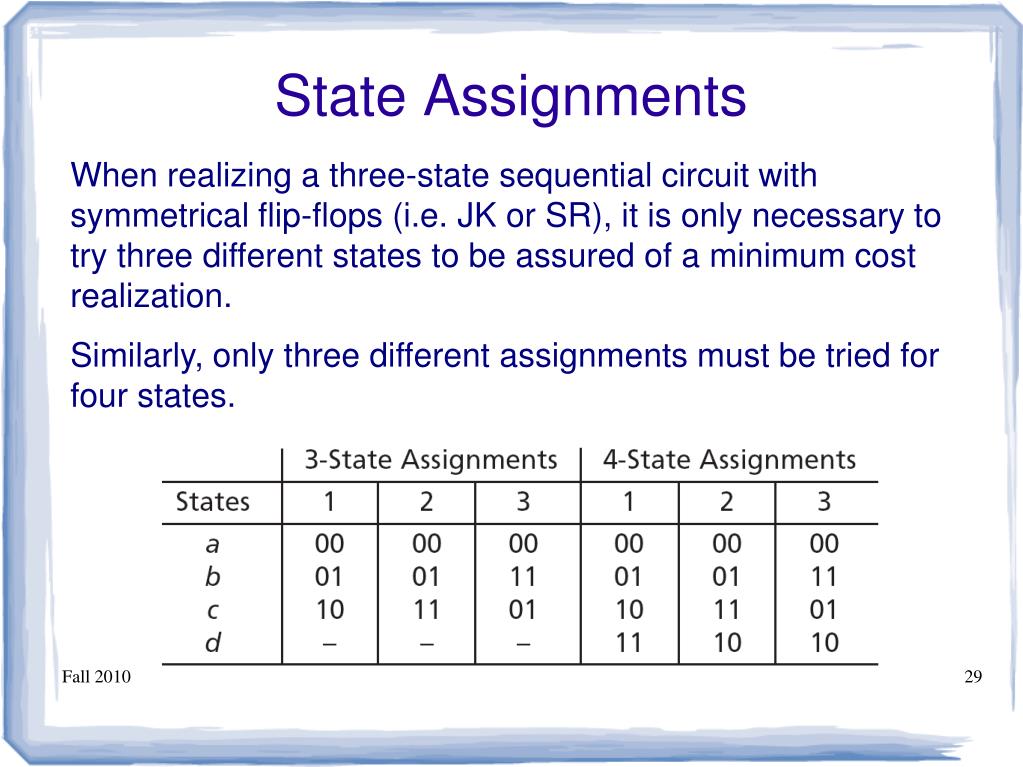 State Assignments

When realizing a three-state sequential circuit with symmetrical flip-flops (i.e. JK or SR), it is only necessary to try three different states to be assured of a minimum cost realization.

Similarly, only three different assignments must be tried for four states.

| | 3-State Assignments | | | 4-State Assignments | | |
|---|---|---|---|---|---|---|
| States | 1 | 2 | 3 | 1 | 2 | 3 |
| a | 00 | 00 | 00 | 00 | 00 | 00 |
| b | 01 | 01 | 11 | 01 | 01 | 11 |
| c | 10 | 11 | 01 | 10 | 11 | 01 |
| d | – | – | – | 11 | 10 | 10 |

Fall 2010

29